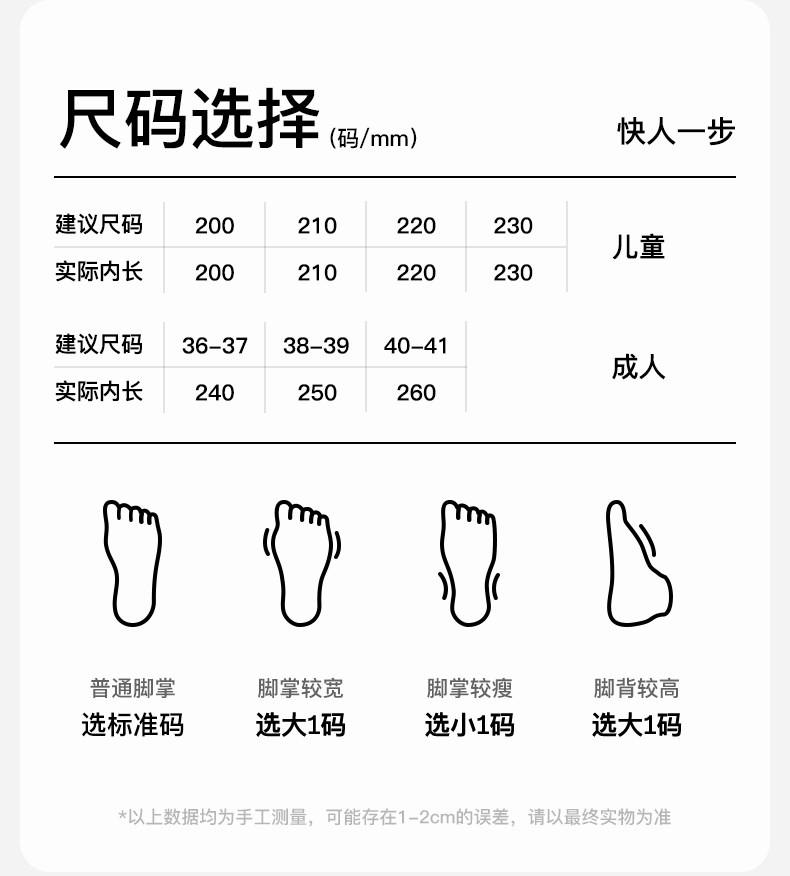 尺码选择 (码/mm)

快人一步

| 建议尺码 | 200 | 210 | 220 | 230 | 儿童 |
|---|---|---|---|---|---|
| 实际内长 | 200 | 210 | 220 | 230 | |

| 建议尺码 | 36-37 | 38-39 | 40-41 | 成人 |
|---|---|---|---|---|
| 实际内长 | 240 | 250 | 260 | |

普通脚掌
选标准码

脚掌较宽
选大1码

脚掌较瘦
选小1码

脚背较高
选大1码

*以上数据均为手工测量，可能存在1-2cm的误差，请以最终实物为准